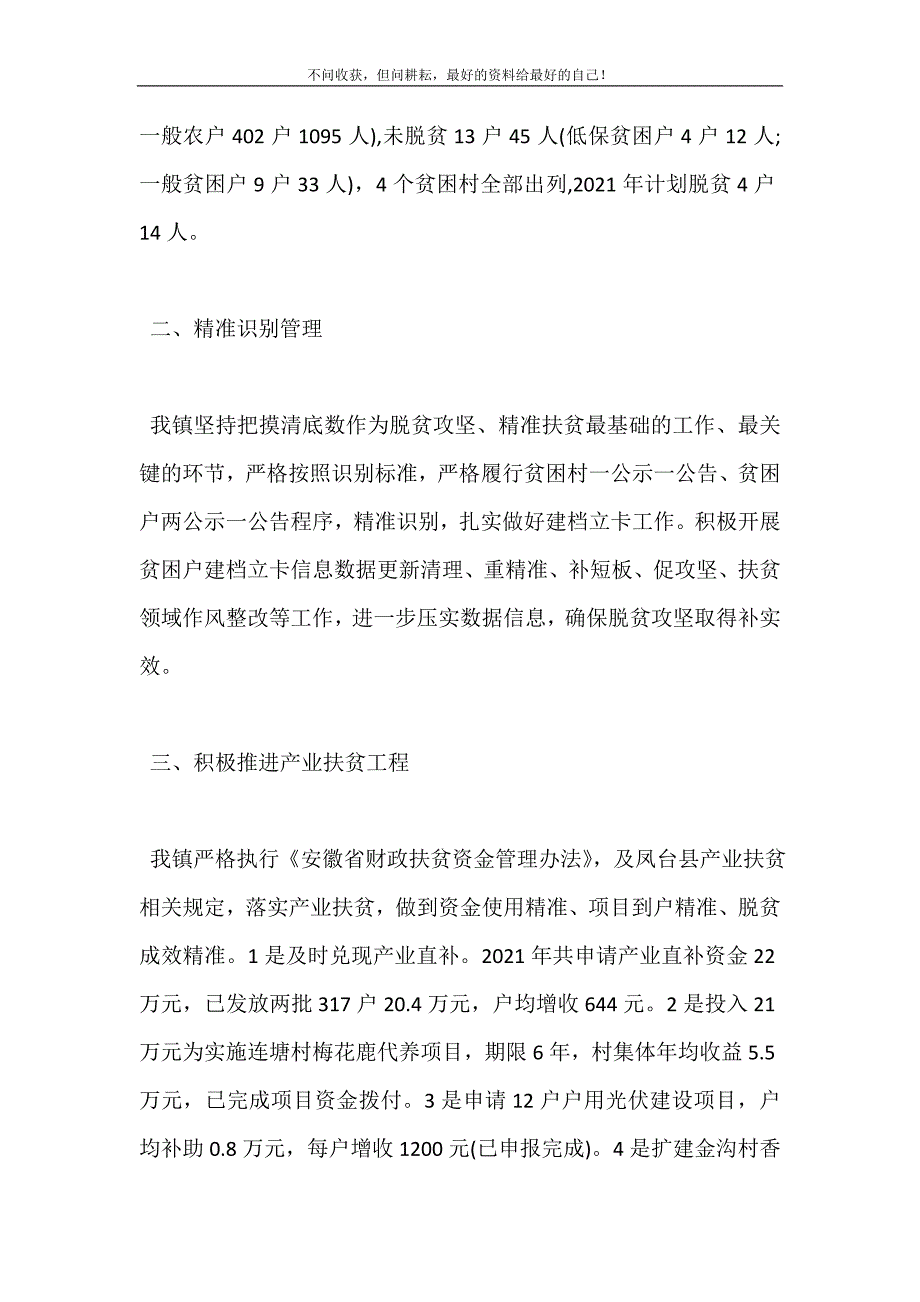 不问收获，但问耕耘，最好的资料给最好的自己！

一般农户 402 户 1095 人),未脱贫 13 户 45 人(低保贫困户 4 户 12 人;一般贫困户 9 户 33 人），4 个贫困村全部出列,2021 年计划脱贫 4 户 14 人。

二、精准识别管理

我镇坚持把摸清底数作为脱贫攻坚、精准扶贫最基础的工作、最关键的环节，严格按照识别标准，严格履行贫困村一公示一公告、贫困户两公示一公告程序，精准识别，扎实做好建档立卡工作。积极开展贫困户建档立卡信息数据更新清理、重精准、补短板、促攻坚、扶贫领域作风整改等工作，进一步压实数据信息，确保脱贫攻坚取得补实效。

三、积极推进产业扶贫工程

我镇严格执行《安徽省财政扶贫资金管理办法》，及凤台县产业扶贫相关规定，落实产业扶贫，做到资金使用精准、项目到户精准、脱贫成效精准。1 是及时兑现产业直补。2021 年共申请产业直补资金 22 万元，已发放两批 317 户 20.4 万元，户均增收 644 元。2 是投入 21 万元为实施连塘村梅花鹿代养项目，期限 6 年，村集体年均收益 5.5 万元，已完成项目资金拨付。3 是申请 12 户户用光伏建设项目，户均补助 0.8 万元，每户增收 1200 元(已申报完成)。4 是扩建金沟村香